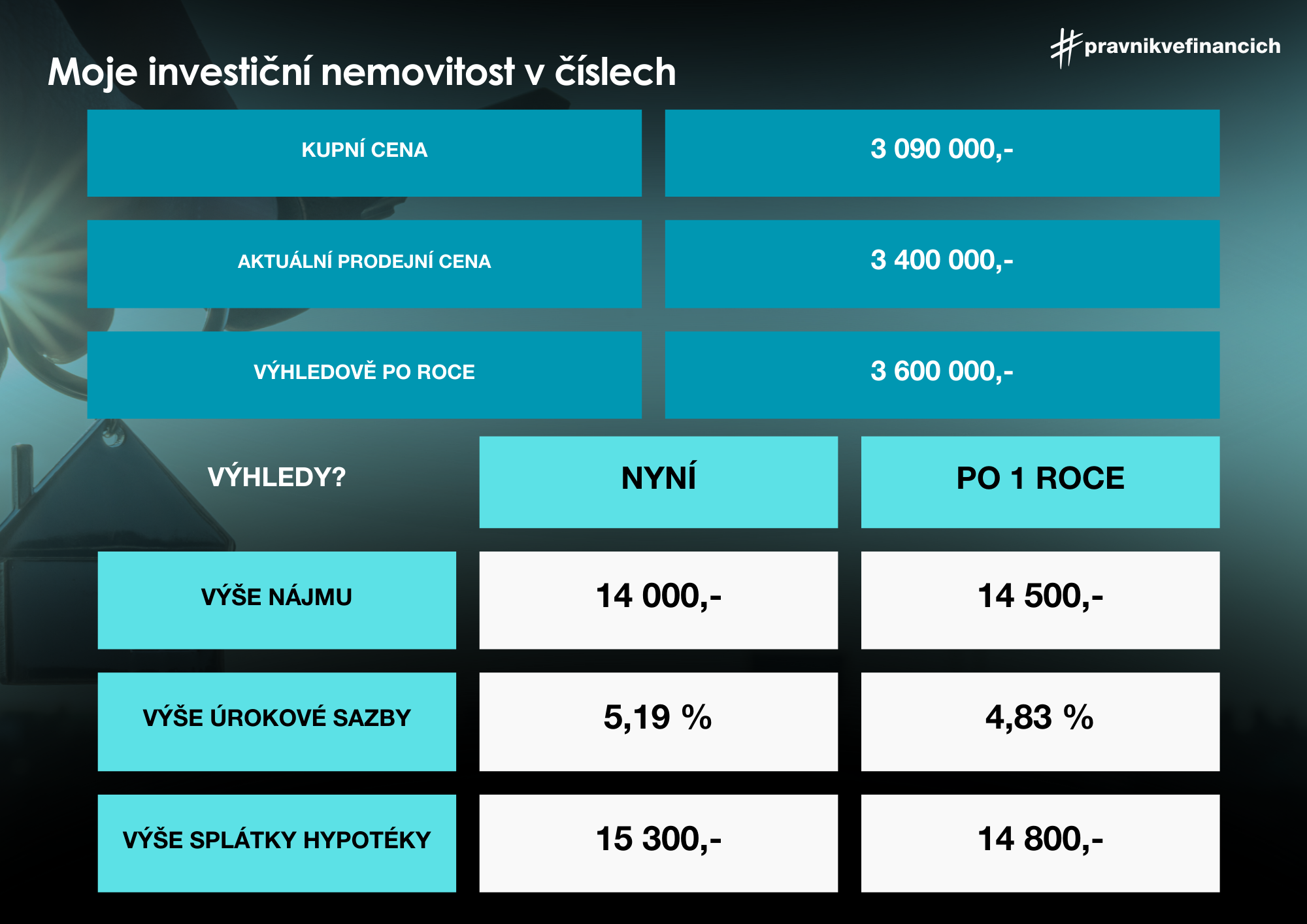 #pravnikvefinancich

Moje investiční nemovitost v číslech

| KUPNÍ CENA | 3 090 000,- |
|---|---|
| AKTUÁLNÍ PRODEJNÍ CENA | 3 400 000,- |
| VÝHLEDOVĚ PO ROCE | 3 600 000,- |

| VÝHLEDY? | NYNÍ | PO 1 ROCE |
|---|---|---|
| VÝŠE NÁJMU | 14 000,- | 14 500,- |
| VÝŠE ÚROKOVÉ SAZBY | 5,19 % | 4,83 % |
| VÝŠE SPLÁTKY HYPOTÉKY | 15 300,- | 14 800,- |